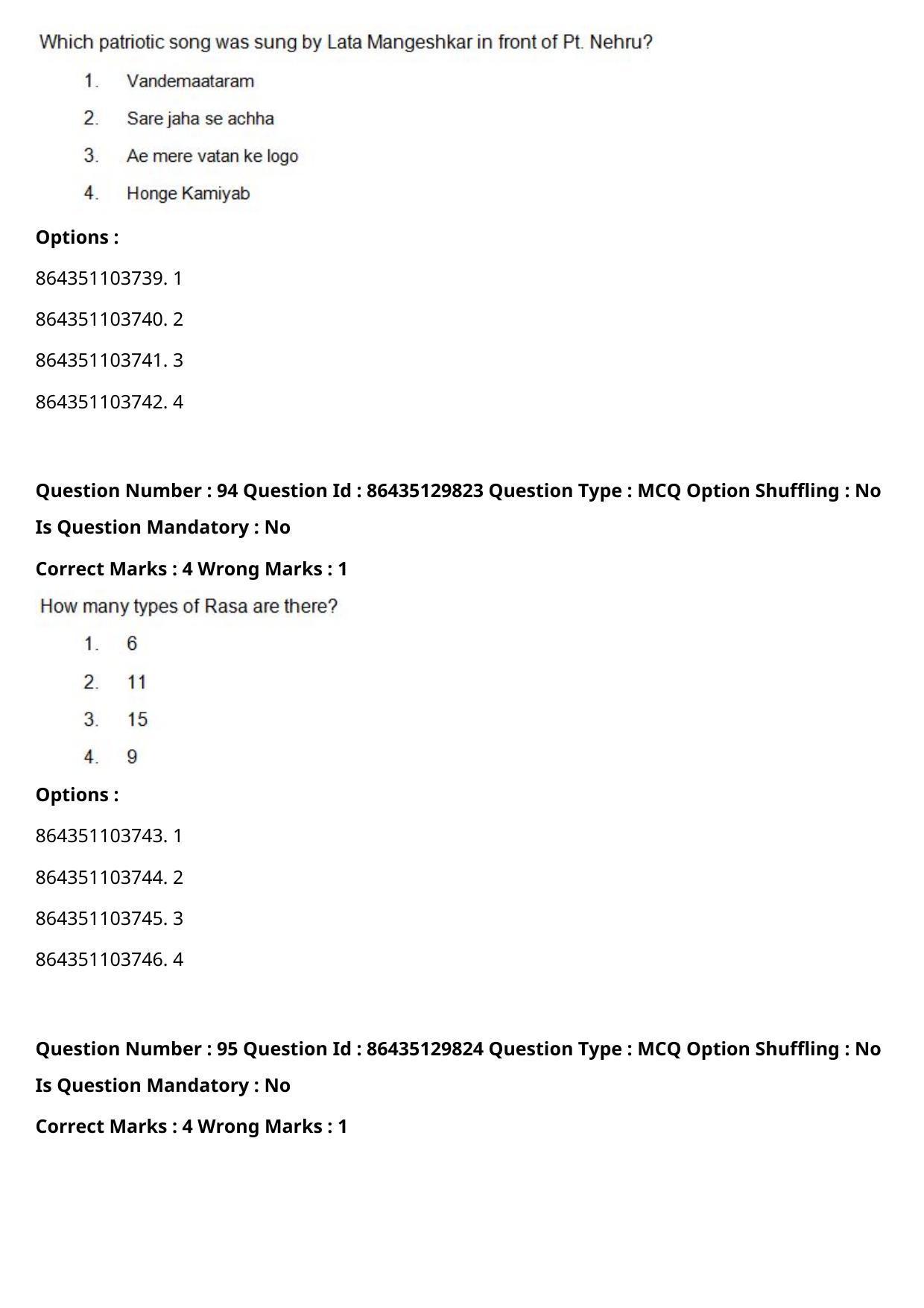 Which patriotic song was sung by Lata Mangeshkar in front of Pt. Nehru?

1. Vandemaataram
2. Sare jaha se achha
3. Ae mere vatan ke logo
4. Honge Kamiyab

**Options :**

864351103739. 1

864351103740. 2

864351103741. 3

864351103742. 4

**Question Number : 94 Question Id : 86435129823 Question Type : MCQ Option Shuffling : No Is Question Mandatory : No**

**Correct Marks : 4 Wrong Marks : 1**

How many types of Rasa are there?

1. 6
2. 11
3. 15
4. 9

**Options :**

864351103743. 1

864351103744. 2

864351103745. 3

864351103746. 4

**Question Number : 95 Question Id : 86435129824 Question Type : MCQ Option Shuffling : No Is Question Mandatory : No**

**Correct Marks : 4 Wrong Marks : 1**